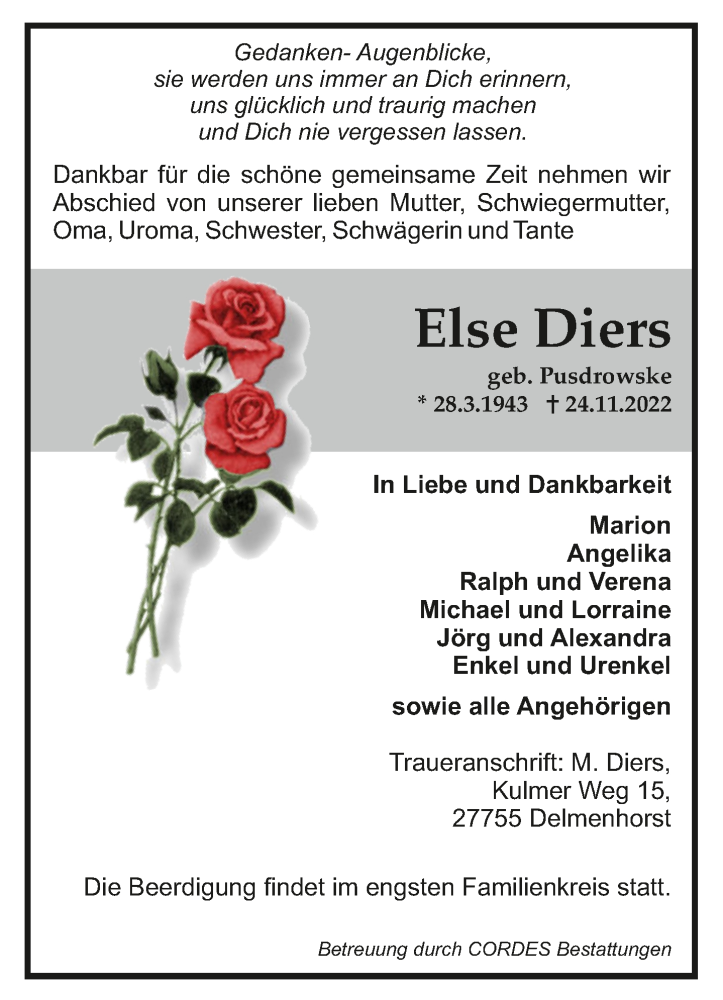 Gedanken- Augenblicke,
sie werden uns immer an Dich erinnern,
uns glücklich und traurig machen
und Dich nie vergessen lassen.

Dankbar für die schöne gemeinsame Zeit nehmen wir Abschied von unserer lieben Mutter, Schwiegermutter, Oma, Uroma, Schwester, Schwägerin und Tante

Else Diers

geb. Pusdrowske
* 28.3.1943 † 24.11.2022

In Liebe und Dankbarkeit

Marion
Angelika
Ralph und Verena
Michael und Lorraine
Jörg und Alexandra
Enkel und Urenkel

sowie alle Angehörigen

Traueranschrift: M. Diers,
Kulmer Weg 15,
27755 Delmenhorst

Die Beerdigung findet im engsten Familienkreis statt.

Betreuung durch CORDES Bestattungen